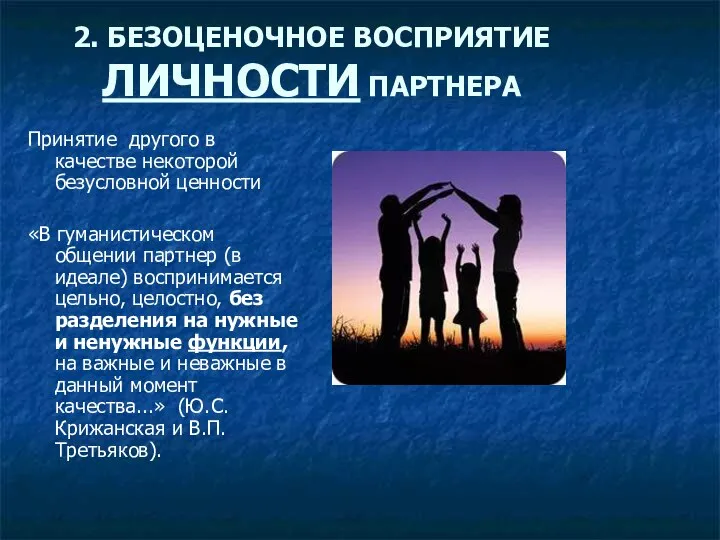 2. БЕЗОЦЕНОЧНОЕ ВОСПРИЯТИЕ ЛИЧНОСТИ ПАРТНЕРА

Принятие другого в качестве некоторой безусловной ценности

«В гуманистическом общении партнер (в идеале) воспринимается цельно, целостно, без разделения на нужные и ненужные функции, на важные и неважные в данный момент качества...» (Ю.С. Крижанская и В.П. Третьяков).